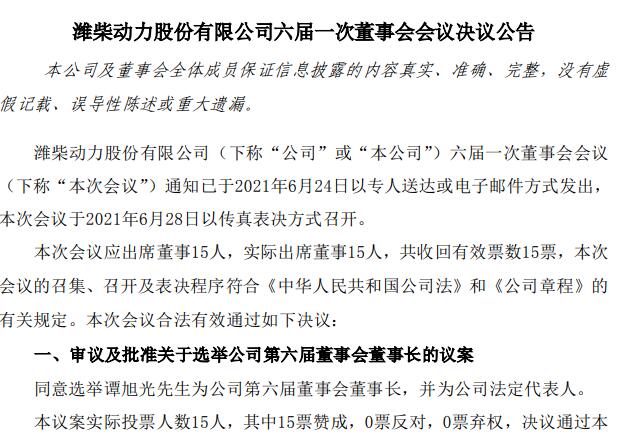 潍柴动力股份有限公司六届一次董事会会议决议公告

本公司及董事会全体成员保证信息披露的内容真实、准确、完整，没有虚假记载、误导性陈述或重大遗漏。

潍柴动力股份有限公司（下称“公司”或“本公司”）六届一次董事会会议（下称“本次会议”）通知已于2021年6月24日以专人送达或电子邮件方式发出，本次会议于2021年6月28日以传真表决方式召开。

本次会议应出席董事15人，实际出席董事15人，共收回有效票数15票，本次会议的召集、召开及表决程序符合《中华人民共和国公司法》和《公司章程》的有关规定。本次会议合法有效通过如下决议：

一、审议及批准关于选举公司第六届董事会董事长的议案

同意选举谭旭光先生为公司第六届董事会董事长，并为公司法定代表人。

本议案实际投票人数15人，其中15票赞成，0票反对，0票弃权，决议通过本